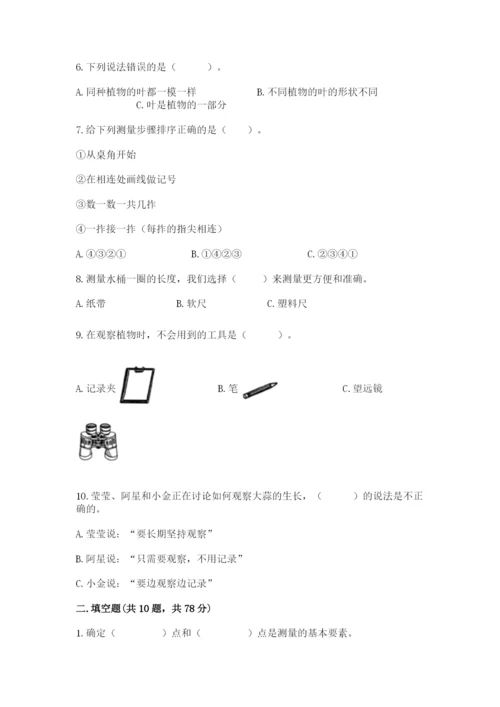 6. 下列说法错误的是（　　）。

A. 同种植物的叶都一模一样　　B. 不同植物的叶的形状不同　　C. 叶是植物的一部分

7. 给下列测量步骤排序正确的是（　　）。

①从桌角开始

②在相连处画线做记号

③数一数一共几拃

④一拃接一拃（每拃的指尖相连）

A. ④③②①　　B. ①④②③　　C. ②③④①

8. 测量水桶一圈的长度，我们选择（　　）来测量更方便和准确。

A. 纸带　　B. 软尺　　C. 塑料尺

9. 在观察植物时，不会用到的工具是（　　）。

A. 记录夹　　B. 笔　　C. 望远镜

10. 莹莹、阿星和小金正在讨论如何观察大蒜的生长，（　　）的说法是不正确的。

A. 莹莹说：“要长期坚持观察”

B. 阿星说：“只需要观察，不用记录”

C. 小金说：“要边观察边记录”

二. 填空题(共 10 题，共 78 分)

1. 确定（　　）点和（　　）点是测量的基本要素。